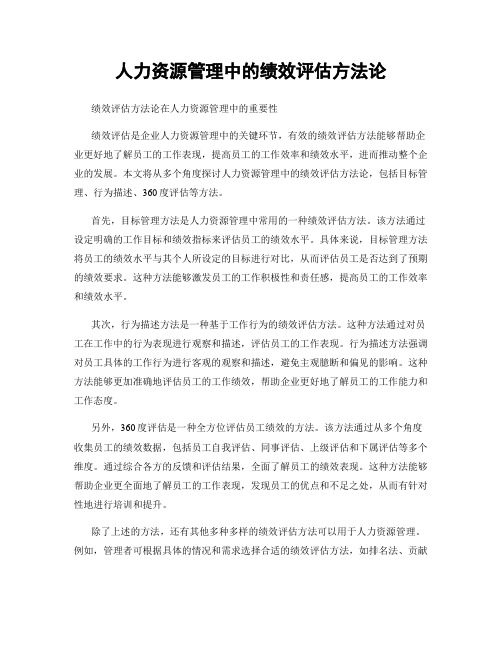 人力资源管理中的绩效评估方法论

绩效评估方法论在人力资源管理中的重要性

绩效评估是企业人力资源管理中的关键环节，有效的绩效评估方法能够帮助企业更好地了解员工的工作表现，提高员工的工作效率和绩效水平，进而推动整个企业的发展。本文将从多个角度探讨人力资源管理中的绩效评估方法论，包括目标管理、行为描述、360度评估等方法。

首先，目标管理方法是人力资源管理中常用的一种绩效评估方法。该方法通过设定明确的工作目标和绩效指标来评估员工的绩效水平。具体来说，目标管理方法将员工的绩效水平与其个人所设定的目标进行对比，从而评估员工是否达到了预期的绩效要求。这种方法能够激发员工的工作积极性和责任感，提高员工的工作效率和绩效水平。

其次，行为描述方法是一种基于工作行为的绩效评估方法。这种方法通过对员工在工作中的行为表现进行观察和描述，评估员工的工作表现。行为描述方法强调对员工具体的工作行为进行客观的观察和描述，避免主观臆断和偏见的影响。这种方法能够更加准确地评估员工的工作绩效，帮助企业更好地了解员工的工作能力和工作态度。

另外，360度评估是一种全方位评估员工绩效的方法。该方法通过从多个角度收集员工的绩效数据，包括员工自我评估、同事评估、上级评估和下属评估等多个维度。通过综合各方的反馈和评估结果，全面了解员工的绩效表现。这种方法能够帮助企业更全面地了解员工的工作表现，发现员工的优点和不足之处，从而有针对性地进行培训和提升。

除了上述的方法，还有其他多种多样的绩效评估方法可以用于人力资源管理。例如，管理者可根据具体的情况和需求选择合适的绩效评估方法，如排名法、贡献